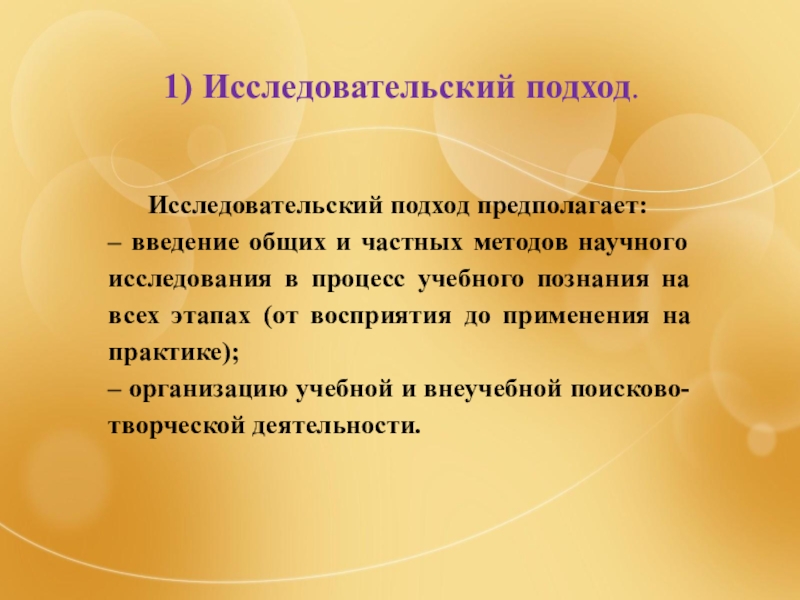 1) Исследовательский подход.

Исследовательский подход предполагает:

– введение общих и частных методов научного исследования в процесс учебного познания на всех этапах (от восприятия до применения на практике);

– организацию учебной и внеучебной поисково-творческой деятельности.